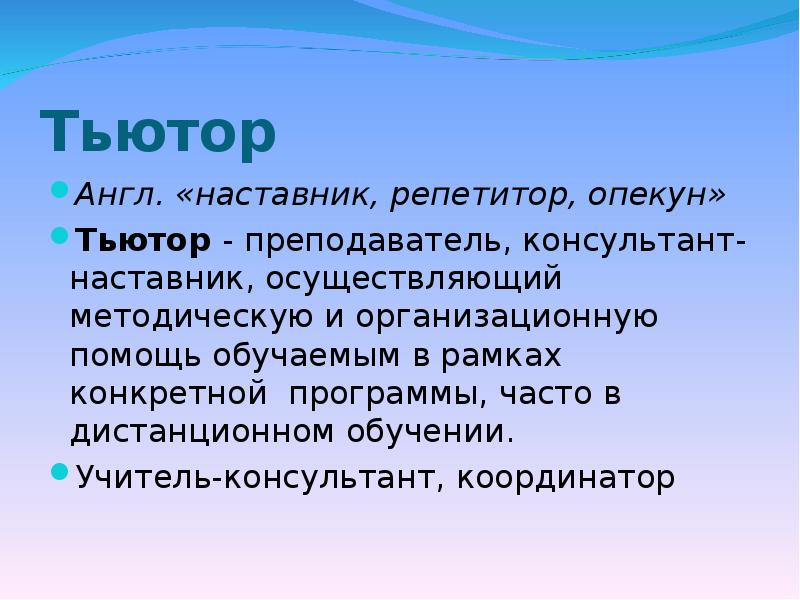 Тьютор

Англ. «наставник, репетитор, опекун»

Тьютор - преподаватель, консультант-наставник, осуществляющий методическую и организационную помощь обучаемым в рамках конкретной  программы, часто в дистанционном обучении.

Учитель-консультант, координатор